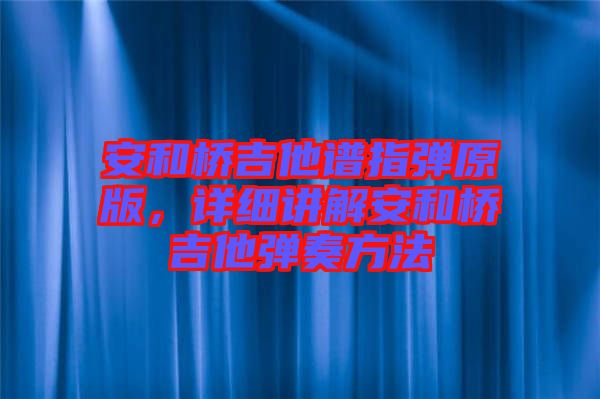 安和桥吉他谱指弹原版，详细讲解安和桥吉他弹奏方法